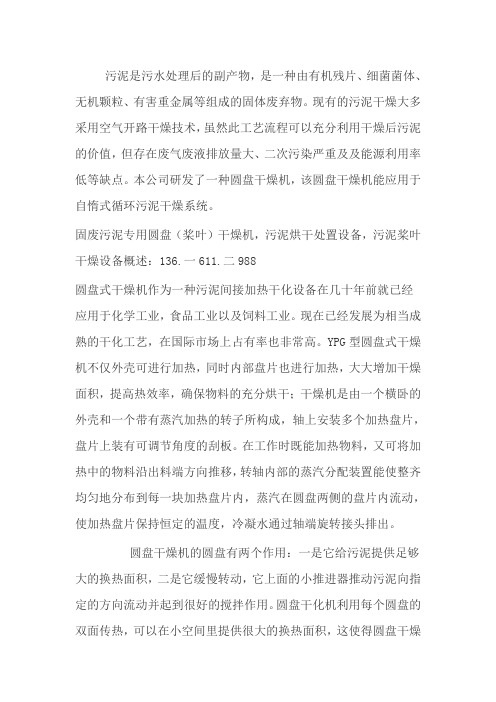 污泥是污水处理后的副产物，是一种由有机残片、细菌菌体、无机颗粒、有害重金属等组成的固体废弃物。现有的污泥干燥大多采用空气开路干燥技术，虽然此工艺流程可以充分利用干燥后污泥的价值，但存在废气废液排放量大、二次污染严重及及能源利用率低等缺点。本公司研发了一种圆盘干燥机，该圆盘干燥机能应用于自惰式循环污泥干燥系统。

固废污泥专用圆盘（桨叶）干燥机，污泥烘干处置设备，污泥桨叶干燥设备概述：136.一611.二988

圆盘式干燥机作为一种污泥间接加热干化设备在几十年前就已经应用于化学工业，食品工业以及饲料工业。现在已经发展为相当成熟的干化工艺，在国际市场上占有率也非常高。YPG型圆盘式干燥机不仅外壳可进行加热，同时内部盘片也进行加热，大大增加干燥面积，提高热效率，确保物料的充分烘干；干燥机是由一个横卧的外壳和一个带有蒸汽加热的转子所构成，轴上安装多个加热盘片，盘片上装有可调节角度的刮板。在工作时既能加热物料，又可将加热中的物料沿出料端方向推移，转轴内部的蒸汽分配装置能使整齐均匀地分布到每一块加热盘片内，蒸汽在圆盘两侧的盘片内流动，使加热盘片保持恒定的温度，冷凝水通过轴端旋转接头排出。

圆盘干燥机的圆盘有两个作用：一是它给污泥提供足够大的换热面积，二是它缓慢转动，它上面的小推进器推动污泥向指定的方向流动并起到很好的搅拌作用。圆盘干化机利用每个圆盘的双面传热，可以在小空间里提供很大的换热面积，这使得圆盘干燥